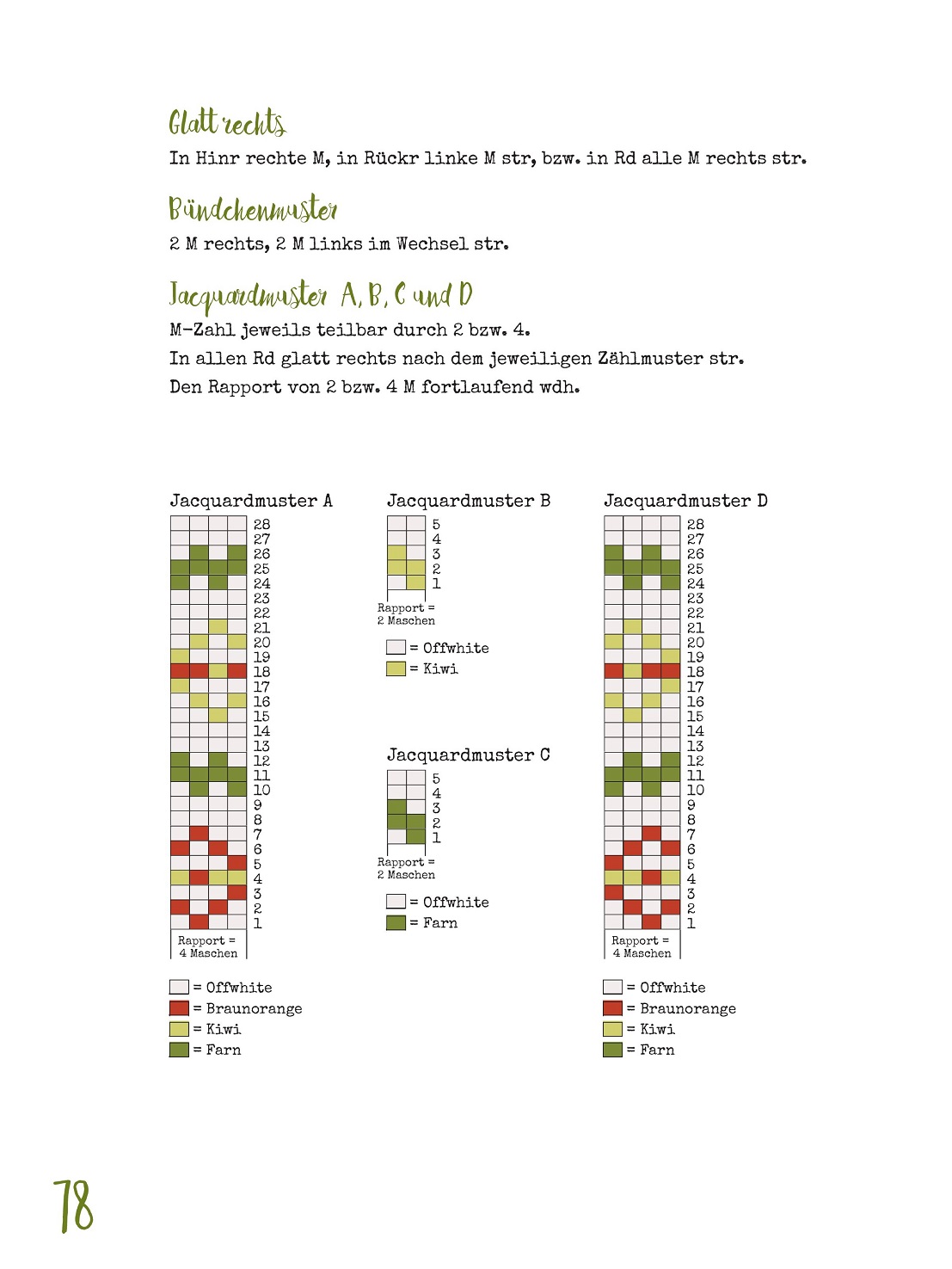 Glatt rechts
In Hinr rechte M, in Rückr linke M str, bzw. in Rd alle M rechts str.

Bündchenmuster
2 M rechts, 2 M links im Wechsel str.

Jacquardmuster A, B, C und D
M-Zahl jeweils teilbar durch 2 bzw. 4.
In allen Rd glatt rechts nach dem jeweiligen Zählmuster str.
Den Rapport von 2 bzw. 4 M fortlaufend wdh.

Jacquardmuster A
28
27
26
25
24
23
22
21
20
19
18
17
16
15
14
13
12
11
10
9
8
7
6
5
4
3
2
1
Rapport = 4 Maschen

= Offwhite
= Braunorange
= Kiwi
= Farn

Jacquardmuster B
5
4
3
2
1
Rapport = 2 Maschen

= Offwhite
= Kiwi

Jacquardmuster C
5
4
3
2
1
Rapport = 2 Maschen

= Offwhite
= Farn

Jacquardmuster D
28
27
26
25
24
23
22
21
20
19
18
17
16
15
14
13
12
11
10
9
8
7
6
5
4
3
2
1
Rapport = 4 Maschen

= Offwhite
= Braunorange
= Kiwi
= Farn

78